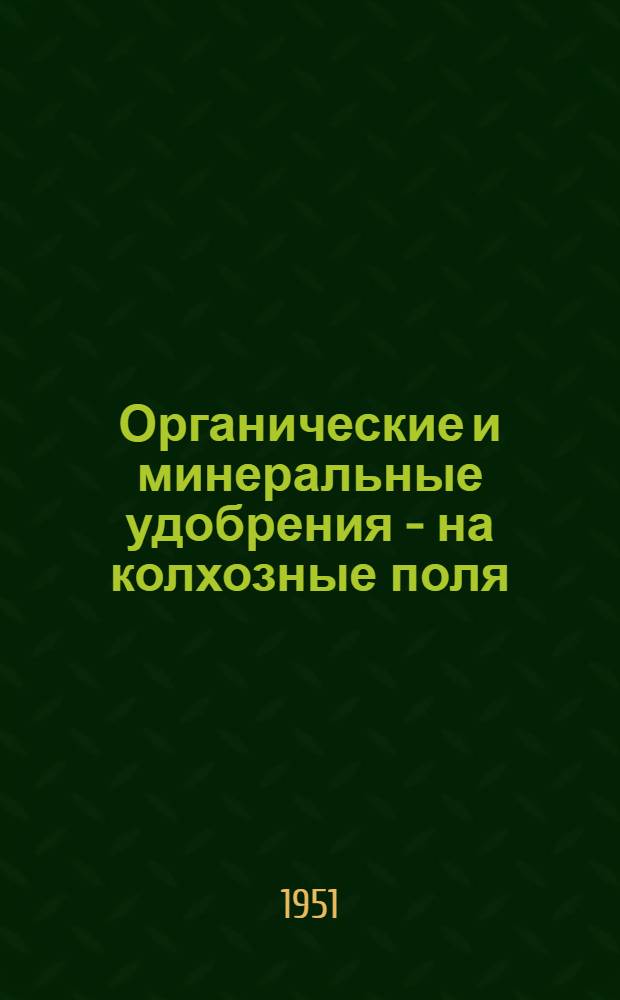 Органические и минеральные удобрения - на колхозные поля

1951